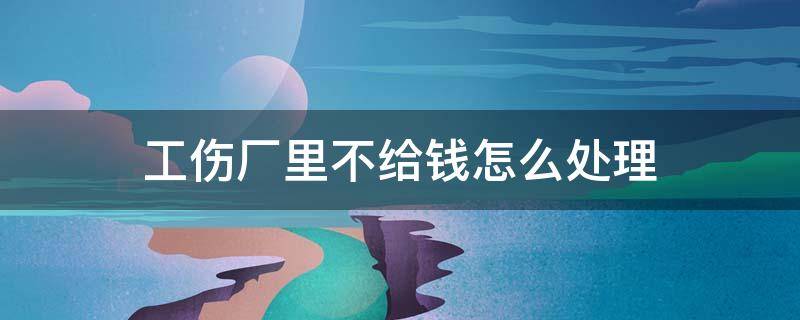 工伤厂里不给钱怎么处理